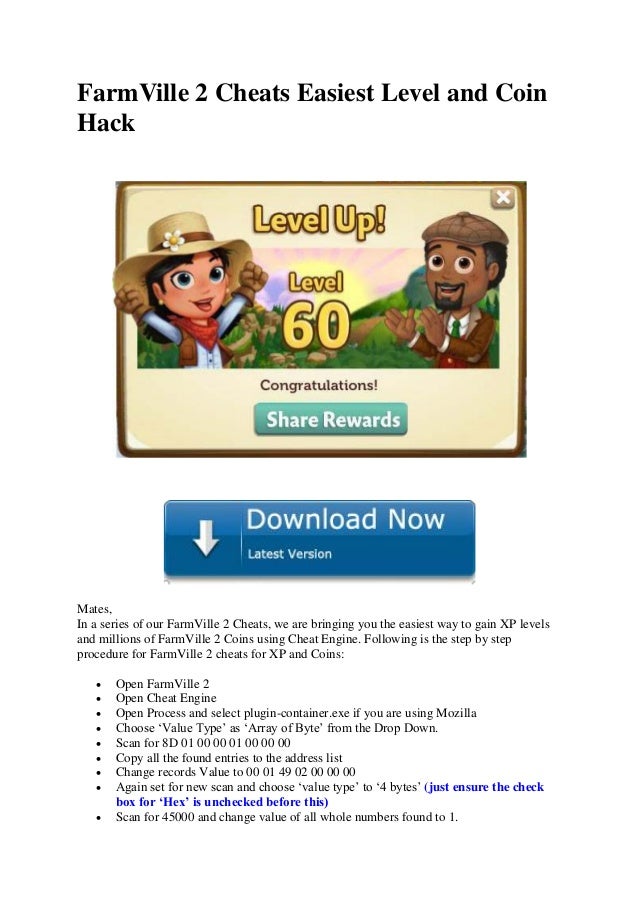 FarmVille 2 Cheats Easiest Level and Coin Hack

Level Up!

Level 60

Congratulations!

Share Rewards

Download Now
Latest Version

Mates,
In a series of our FarmVille 2 Cheats, we are bringing you the easiest way to gain XP levels and millions of FarmVille 2 Coins using Cheat Engine. Following is the step by step procedure for FarmVille 2 cheats for XP and Coins:

• Open FarmVille 2
• Open Cheat Engine
• Open Process and select plugin-container.exe if you are using Mozilla
• Choose 'Value Type' as 'Array of Byte' from the Drop Down.
• Scan for 8D 01 00 00 01 00 00 00
• Copy all the found entries to the address list
• Change records Value to 00 01 49 02 00 00 00
• Again set for new scan and choose 'value type' to '4 bytes' (just ensure the check box for 'Hex' is unchecked before this)
• Scan for 45000 and change value of all whole numbers found to 1.